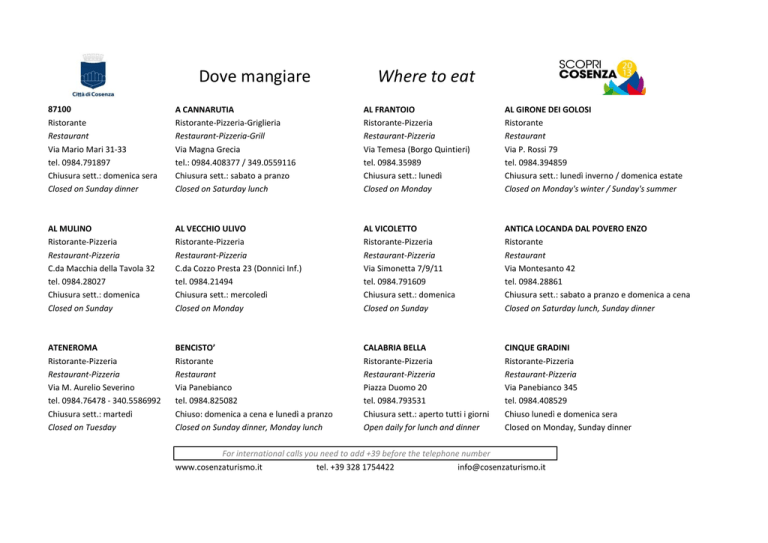 Città di Cosenza

Dove mangiare

Where to eat

SCOPRI COSENZA

87100
Ristorante
Restaurant
Via Mario Mari 31-33
tel. 0984.791897
Chiusura sett.: domenica sera
Closed on Sunday dinner

A CANNARUTIA
Ristorante-Pizzeria-Griglieria
Restaurant-Pizzeria-Grill
Via Magna Grecia
tel.: 0984.408377 / 349.0559116
Chiusura sett.: sabato a pranzo
Closed on Saturday lunch

AL FRANTOIO
Ristorante-Pizzeria
Restaurant-Pizzeria
Via Temesa (Borgo Quintieri)
tel. 0984.35989
Chiusura sett.: lunedì
Closed on Monday

AL GIRONE DEI GOLOSI
Ristorante
Restaurant
Via P. Rossi 79
tel. 0984.394859
Chiusura sett.: lunedì inverno / domenica estate
Closed on Monday's winter / Sunday's summer

AL MULINO
Ristorante-Pizzeria
Restaurant-Pizzeria
C.da Macchia della Tavola 32
tel. 0984.28027
Chiusura sett.: domenica
Closed on Sunday

AL VECCHIO ULIVO
Ristorante-Pizzeria
Restaurant-Pizzeria
C.da Cozzo Presta 23 (Donnici Inf.)
tel. 0984.21494
Chiusura sett.: mercoledì
Closed on Monday

AL VICOLETTO
Ristorante-Pizzeria
Restaurant-Pizzeria
Via Simonetta 7/9/11
tel. 0984.791609
Chiusura sett.: domenica
Closed on Sunday

ANTICA LOCANDA DAL POVERO ENZO
Ristorante
Restaurant
Via Montesanto 42
tel. 0984.28861
Chiusura sett.: sabato a pranzo e domenica a cena
Closed on Saturday lunch, Sunday dinner

ATENEROMA
Ristorante-Pizzeria
Restaurant-Pizzeria
Via M. Aurelio Severino
tel. 0984.76478 - 340.5586992
Chiusura sett.: martedì
Closed on Tuesday

BENCISTO'
Ristorante
Restaurant
Via Panebianco
tel. 0984.825082
Chiuso: domenica a cena e lunedì a pranzo
Closed on Sunday dinner, Monday lunch

CALABRIA BELLA
Ristorante-Pizzeria
Restaurant-Pizzeria
Piazza Duomo 20
tel. 0984.793531
Chiusura sett.: aperto tutti i giorni
Open daily for lunch and dinner

CINQUE GRADINI
Ristorante-Pizzeria
Restaurant-Pizzeria
Via Panebianco 345
tel. 0984.408529
Chiuso lunedì e domenica sera
Closed on Monday, Sunday dinner

For international calls you need to add +39 before the telephone number
www.cosenzaturismo.it tel. +39 328 1754422 info@cosenzaturismo.it